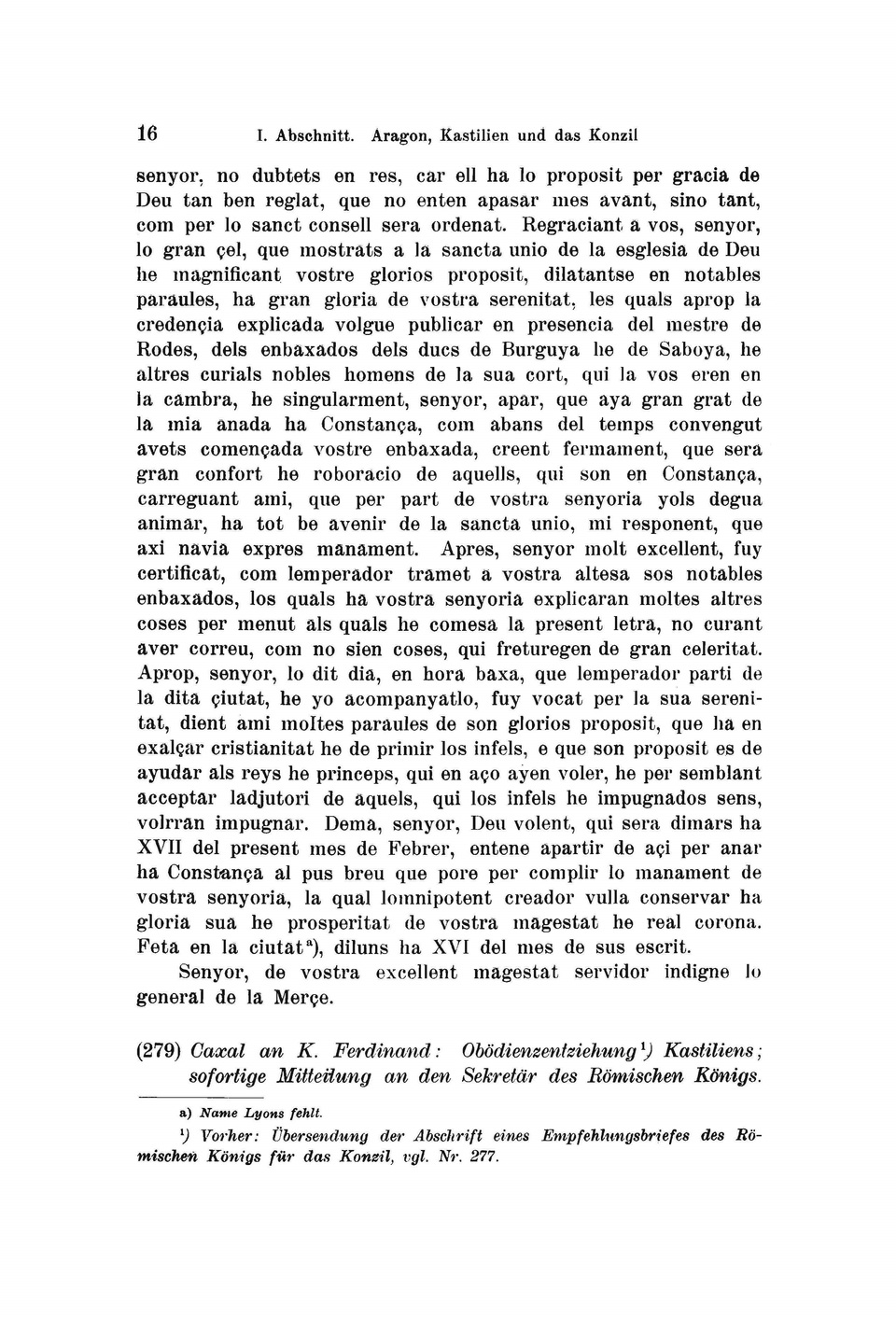 16 I. Abschnitt. Aragon, Kastilien und das Konzil

senyor, no dubtets en res, car ell ha lo proposit per gracia de Deu tan ben reglat, que no enten apasar mes avant, sino tant, com per lo sanct consell sera ordenat. Regraciant a vos, senyor, lo gran çel, que mostrats a la sancta unio de la esglesia de Deu he magnificant vostre glorios proposit, dilatantse en notables paraules, ha gran gloria de vostra serenitat, les quals aprop la credençia explicada volgue publicar en presencia del mestre de Rodes, dels enbaxados dels ducs de Burguya he de Saboya, he altres curials nobles homens de la sua cort, qui la vos eren en la cambra, he singularment, senyor, apar, que aya gran grat de la mia anada ha Constança, com abans del temps convengut avets començada vostre enbaxada, creent fermament, que sera gran confort he roboracio de aquells, qui son en Constança, carreguant ami, que per part de vostra senyoria yols degua animar, ha tot be avenir de la sancta unio, mi responent, que axi navia expres manament. Apres, senyor molt excellent, fuy certificat, com lemperador tramet a vostra altesa sos notables enbaxados, los quals ha vostra senyoria explicaran moltes altres coses per menut als quals he comesa la present letra, no curant aver correu, com no sien coses, qui freturegen de gran celeritat. Aprop, senyor, lo dit dia, en hora baxa, que lemperador parti de la dita çiutat, he yo acompanyatlo, fuy vocat per la sua serenitat, dient ami moltes paraules de son glorios proposit, que ha en exalçar cristianitat he de primir los infels, e que son proposit es de ayudar als reys he princeps, qui en aço ayen voler, he per semblant acceptar ladjutori de aquels, qui los infels he impugnados sens, volrran impugnar. Dema, senyor, Deu volent, qui sera dimars ha XVII del present mes de Febrer, entene apartir de açi per anar ha Constança al pus breu que pore per complir lo manament de vostra senyoria, la qual lomnipotent creador vulla conservar ha gloria sua he prosperitat de vostra magestat he real corona. Feta en la ciutat$^{a}$), diluns ha XVI del mes de sus escrit.

Senyor, de vostra excellent magestat servidor indigne lo general de la Merçe.

(279) Caxal an K. Ferdinand: Obödienzentziehung$^{1}$) Kastiliens; sofortige Mitteilung an den Sekretär des Römischen Königs.

a) Name Lyons fehlt.

$^{1}$) Vorher: Übersendung der Abschrift eines Empfehlungsbriefes des Römischen Königs für das Konzil, vgl. Nr. 277.